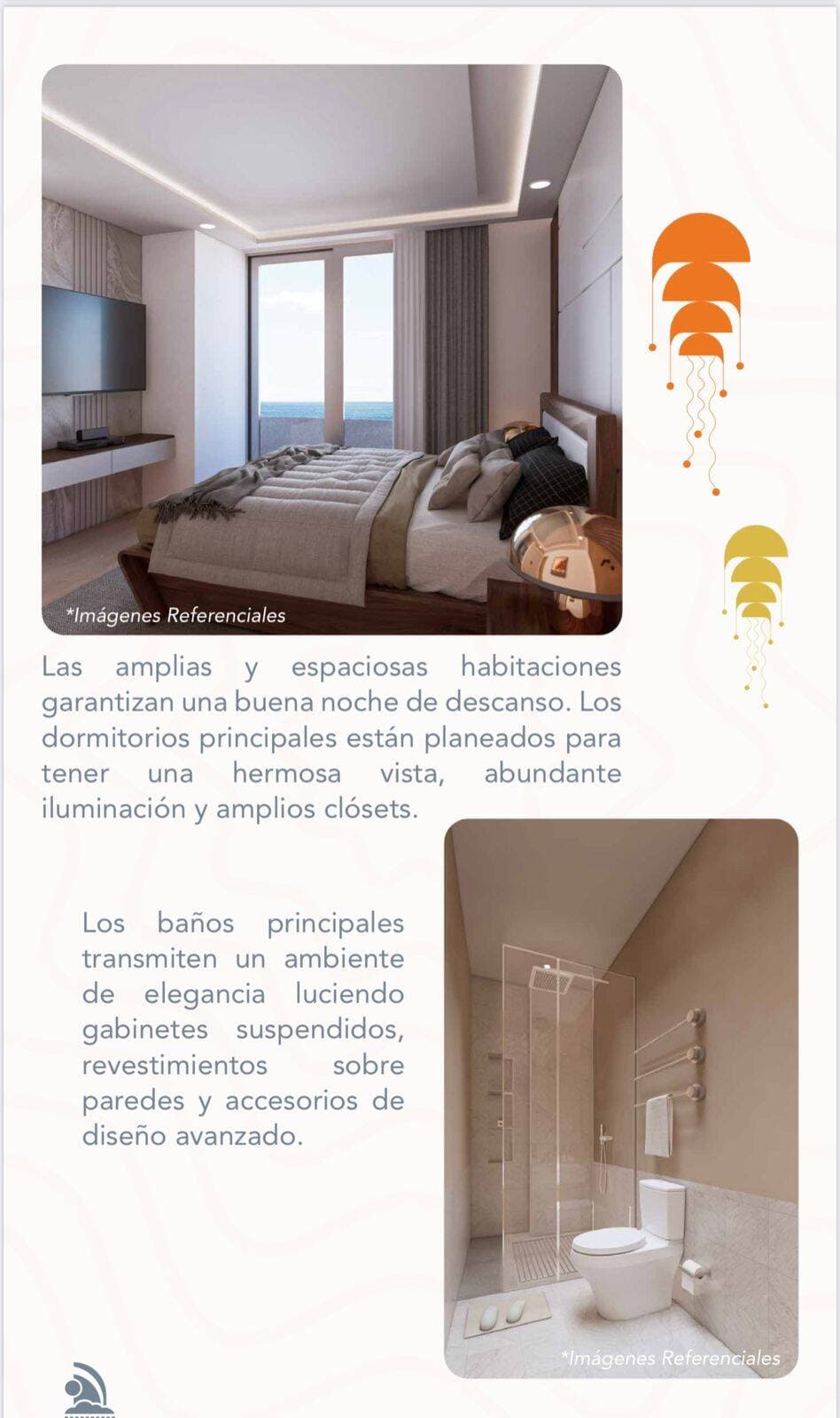 *Imágenes Referenciales

Las amplias y espaciosas habitaciones garantizan una buena noche de descanso. Los dormitorios principales están planeados para tener una hermosa vista, abundante iluminación y amplios clósets.

Los baños principales transmiten un ambiente de elegancia luciendo gabinetes suspendidos, revestimientos sobre paredes y accesorios de diseño avanzado.

*Imágenes Referenciales